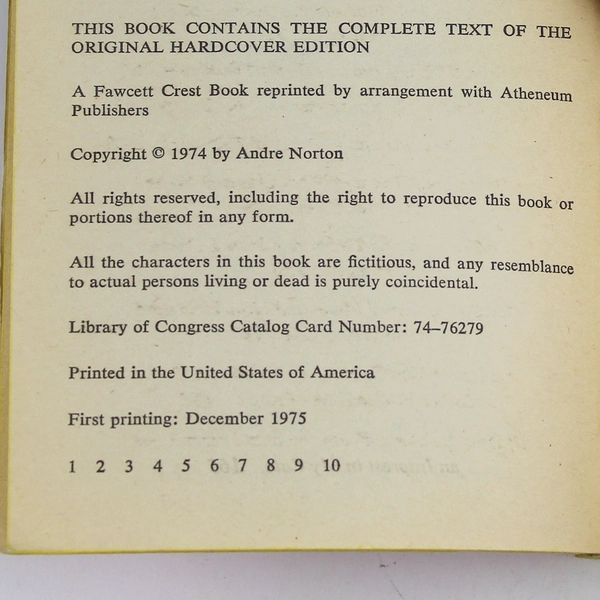 THIS BOOK CONTAINS THE COMPLETE TEXT OF THE ORIGINAL HARDCOVER EDITION

A Fawcett Crest Book reprinted by arrangement with Atheneum Publishers

Copyright © 1974 by Andre Norton

All rights reserved, including the right to reproduce this book or portions thereof in any form.

All the characters in this book are fictitious, and any resemblance to actual persons living or dead is purely coincidental.

Library of Congress Catalog Card Number: 74–76279

Printed in the United States of America

First printing: December 1975

1 2 3 4 5 6 7 8 9 10